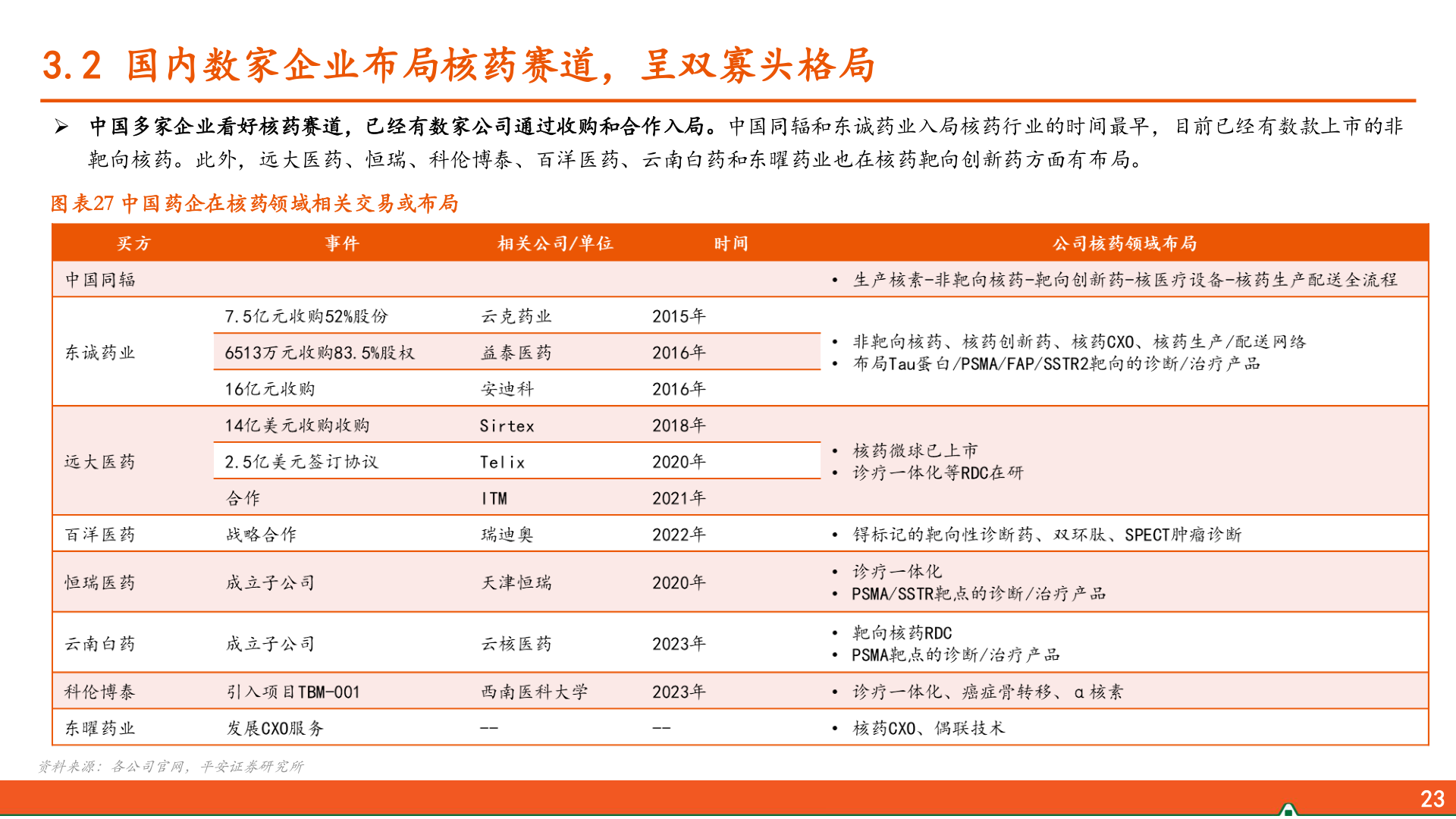 3.2 国内数家企业布局核药赛道，呈双寡头格局

➢ 中国多家企业看好核药赛道，已经有数家公司通过收购和合作入局。中国同辐和东诚药业入局核药行业的时间最早，目前已经有数款上市的非靶向核药。此外，远大医药、恒瑞、科伦博泰、百洋医药、云南白药和东曜药业也在核药靶向创新药方面有布局。

图表27 中国药企在核药领域相关交易或布局

| 买方 | 事件 | 相关公司/单位 | 时间 | 公司核药领域布局 |
|---|---|---|---|---|
| 中国同辐 | | | | • 生产核素-非靶向核药-靶向创新药-核医疗设备-核药生产配送全流程 |
| 东诚药业 | 7.5亿元收购52%股份 | 云克药业 | 2015年 | • 非靶向核药、核药创新药、核药CXO、核药生产/配送网络 • 布局Tau蛋白/PSMA/FAP/SSTR2靶向的诊断/治疗产品 |
| | 6513万元收购83.5%股权 | 益泰医药 | 2016年 | |
| | 16亿元收购 | 安迪科 | 2016年 | |
| 远大医药 | 14亿美元收购收购 | Sirtex | 2018年 | • 核药微球已上市 • 诊疗一体化等RDC在研 |
| | 2.5亿美元签订协议 | Telix | 2020年 | |
| | 合作 | ITM | 2021年 | |
| 百洋医药 | 战略合作 | 瑞迪奥 | 2022年 | • 锝标记的靶向性诊断药、双环肽、SPECT肿瘤诊断 |
| 恒瑞医药 | 成立子公司 | 天津恒瑞 | 2020年 | • 诊疗一体化 • PSMA/SSTR靶点的诊断/治疗产品 |
| 云南白药 | 成立子公司 | 云核医药 | 2023年 | • 靶向核药RDC • PSMA靶点的诊断/治疗产品 |
| 科伦博泰 | 引入项目TBM-001 | 西南医科大学 | 2023年 | • 诊疗一体化、癌症骨转移、α核素 |
| 东曜药业 | 发展CXO服务 | -- | -- | • 核药CXO、偶联技术 |

资料来源：各公司官网，平安证券研究所

23